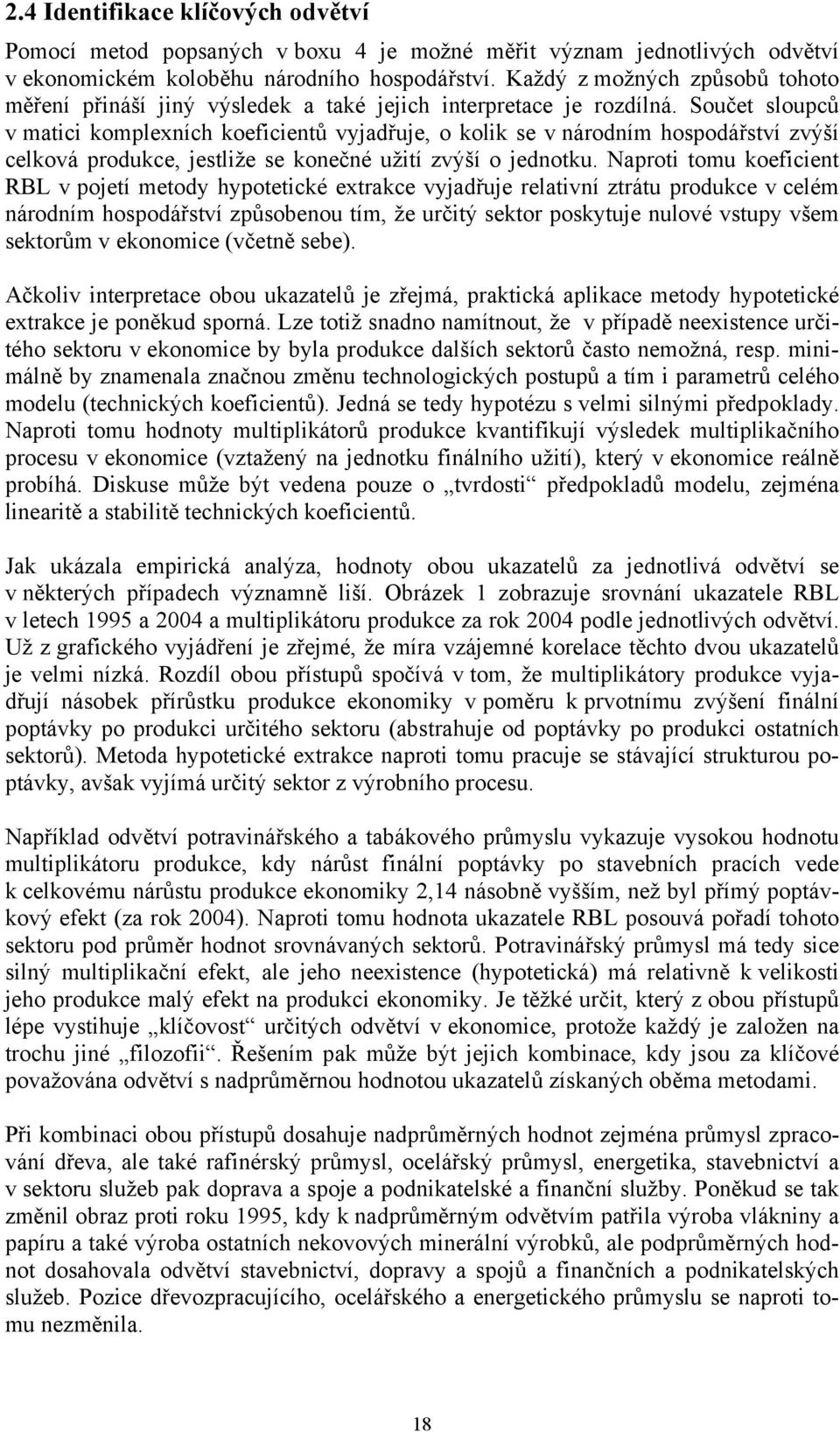 2.4 Identifikace klíčových odvětví

Pomocí metod popsaných v boxu 4 je možné měřit význam jednotlivých odvětví v ekonomickém koloběhu národního hospodářství. Každý z možných způsobů tohoto měření přináší jiný výsledek a také jejich interpretace je rozdílná. Součet sloupců v matici komplexních koeficientů vyjadřuje, o kolik se v národním hospodářství zvýší celková produkce, jestliže se konečné užití zvýší o jednotku. Naproti tomu koeficient RBL v pojetí metody hypotetické extrakce vyjadřuje relativní ztrátu produkce v celém národním hospodářství způsobenou tím, že určitý sektor poskytuje nulové vstupy všem sektorům v ekonomice (včetně sebe).

Ačkoliv interpretace obou ukazatelů je zřejmá, praktická aplikace metody hypotetické extrakce je poněkud sporná. Lze totiž snadno namítnout, že v případě neexistence určitého sektoru v ekonomice by byla produkce dalších sektorů často nemožná, resp. minimálně by znamenala značnou změnu technologických postupů a tím i parametrů celého modelu (technických koeficientů). Jedná se tedy hypotézu s velmi silnými předpoklady. Naproti tomu hodnoty multiplikátorů produkce kvantifikují výsledek multiplikačního procesu v ekonomice (vztažený na jednotku finálního užití), který v ekonomice reálně probíhá. Diskuse může být vedena pouze o „tvrdosti“ předpokladů modelu, zejména linearitě a stabilitě technických koeficientů.

Jak ukázala empirická analýza, hodnoty obou ukazatelů za jednotlivá odvětví se v některých případech významně liší. Obrázek 1 zobrazuje srovnání ukazatele RBL v letech 1995 a 2004 a multiplikátoru produkce za rok 2004 podle jednotlivých odvětví. Už z grafického vyjádření je zřejmé, že míra vzájemné korelace těchto dvou ukazatelů je velmi nízká. Rozdíl obou přístupů spočívá v tom, že multiplikátory produkce vyjadřují násobek přírůstku produkce ekonomiky v poměru k prvotnímu zvýšení finální poptávky po produkci určitého sektoru (abstrahuje od poptávky po produkci ostatních sektorů). Metoda hypotetické extrakce naproti tomu pracuje se stávající strukturou poptávky, avšak vyjímá určitý sektor z výrobního procesu.

Například odvětví potravinářského a tabákového průmyslu vykazuje vysokou hodnotu multiplikátoru produkce, kdy nárůst finální poptávky po stavebních pracích vede k celkovému nárůstu produkce ekonomiky 2,14 násobně vyšším, než byl přímý poptávkový efekt (za rok 2004). Naproti tomu hodnota ukazatele RBL posouvá pořadí tohoto sektoru pod průměr hodnot srovnávaných sektorů. Potravinářský průmysl má tedy sice silný multiplikační efekt, ale jeho neexistence (hypotetická) má relativně k velikosti jeho produkce malý efekt na produkci ekonomiky. Je těžké určit, který z obou přístupů lépe vystihuje „klíčovost“ určitých odvětví v ekonomice, protože každý je založen na trochu jiné „filozofii“. Řešením pak může být jejich kombinace, kdy jsou za klíčové považována odvětví s nadprůměrnou hodnotou ukazatelů získaných oběma metodami.

Při kombinaci obou přístupů dosahuje nadprůměrných hodnot zejména průmysl zpracování dřeva, ale také rafinérský průmysl, ocelářský průmysl, energetika, stavebnictví a v sektoru služeb pak doprava a spoje a podnikatelské a finanční služby. Poněkud se tak změnil obraz proti roku 1995, kdy k nadprůměrným odvětvím patřila výroba vlákniny a papíru a také výroba ostatních nekovových minerální výrobků, ale podprůměrných hodnot dosahovala odvětví stavebnictví, dopravy a spojů a finančních a podnikatelských služeb. Pozice dřevozpracujícího, ocelářského a energetického průmyslu se naproti tomu nezměnila.

18